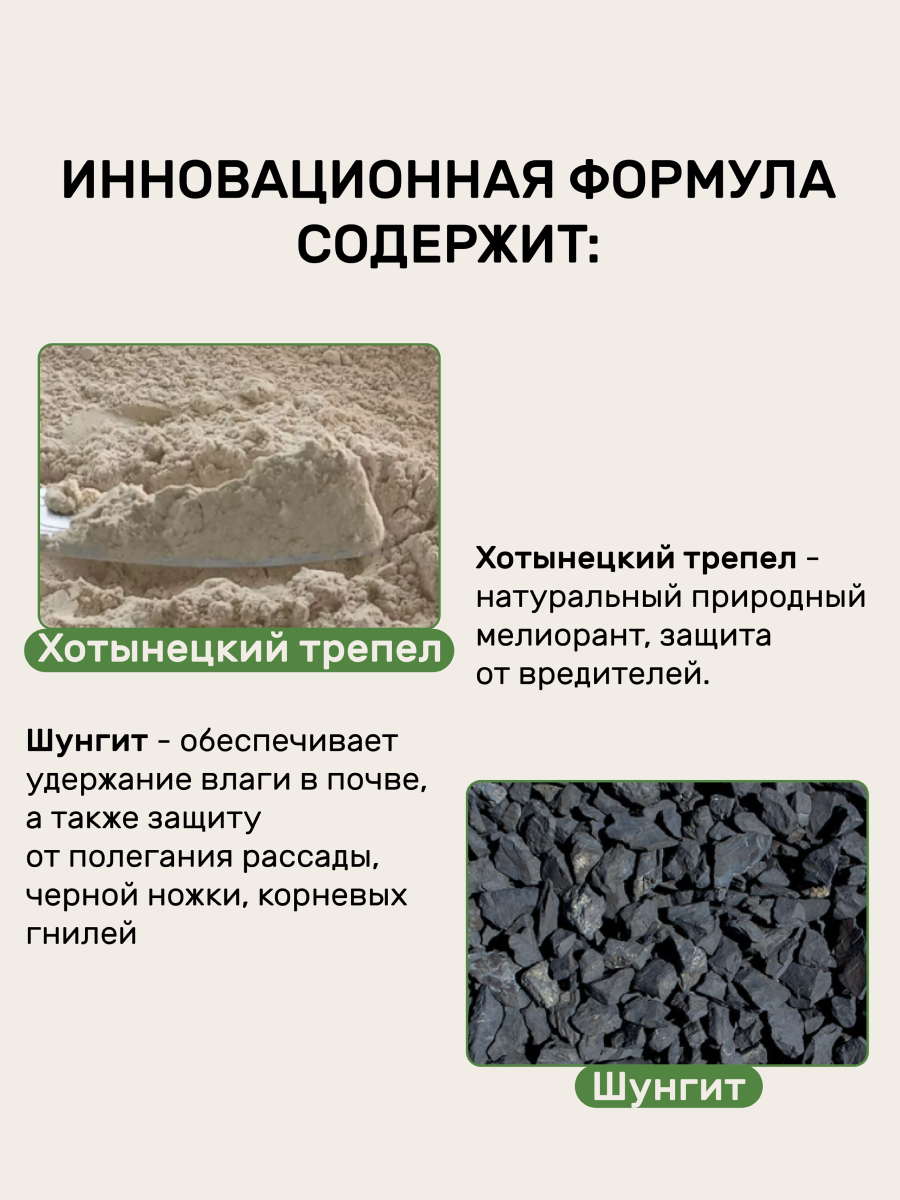 ИННОВАЦИОННАЯ ФОРМУЛА СОДЕРЖИТ:

Хотынецкий трепел

Хотынецкий трепел - натуральный природный мелиорант, защита от вредителей.

Шунгит - обеспечивает удержание влаги в почве, а также защиту от полегания рассады, черной ножки, корневых гнилей

Шунгит